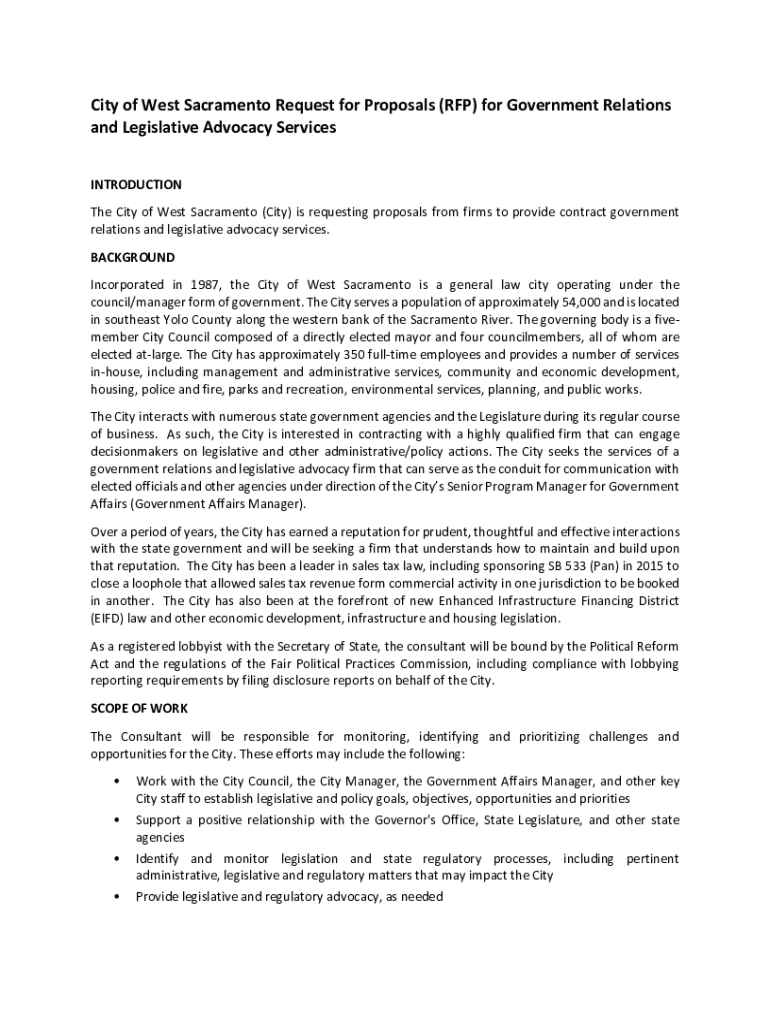 City of West Sacramento Request for Proposals (RFP) for Government Relations and Legislative Advocacy Services

INTRODUCTION

The City of West Sacramento (City) is requesting proposals from firms to provide contract government relations and legislative advocacy services.

BACKGROUND

Incorporated in 1987, the City of West Sacramento is a general law city operating under the council/manager form of government. The City serves a population of approximately 54,000 and is located in southeast Yolo County along the western bank of the Sacramento River. The governing body is a five-member City Council composed of a directly elected mayor and four councilmembers, all of whom are elected at-large. The City has approximately 350 full-time employees and provides a number of services in-house, including management and administrative services, community and economic development, housing, police and fire, parks and recreation, environmental services, planning, and public works.

The City interacts with numerous state government agencies and the Legislature during its regular course of business. As such, the City is interested in contracting with a highly qualified firm that can engage decisionmakers on legislative and other administrative/policy actions. The City seeks the services of a government relations and legislative advocacy firm that can serve as the conduit for communication with elected officials and other agencies under direction of the City's Senior Program Manager for Government Affairs (Government Affairs Manager).

Over a period of years, the City has earned a reputation for prudent, thoughtful and effective interactions with the state government and will be seeking a firm that understands how to maintain and build upon that reputation. The City has been a leader in sales tax law, including sponsoring SB 533 (Pan) in 2015 to close a loophole that allowed sales tax revenue form commercial activity in one jurisdiction to be booked in another. The City has also been at the forefront of new Enhanced Infrastructure Financing District (EIFD) law and other economic development, infrastructure and housing legislation.

As a registered lobbyist with the Secretary of State, the consultant will be bound by the Political Reform Act and the regulations of the Fair Political Practices Commission, including compliance with lobbying reporting requirements by filing disclosure reports on behalf of the City.

SCOPE OF WORK

The Consultant will be responsible for monitoring, identifying and prioritizing challenges and opportunities for the City. These efforts may include the following:

• Work with the City Council, the City Manager, the Government Affairs Manager, and other key City staff to establish legislative and policy goals, objectives, opportunities and priorities
• Support a positive relationship with the Governor's Office, State Legislature, and other state agencies
• Identify and monitor legislation and state regulatory processes, including pertinent administrative, legislative and regulatory matters that may impact the City
• Provide legislative and regulatory advocacy, as needed